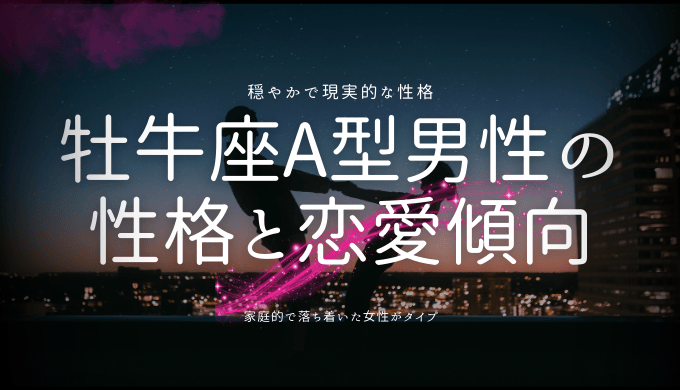 穏やかで現実的な性格

牡牛座A型男性の性格と恋愛傾向

家庭的で落ち着いた女性がタイプ